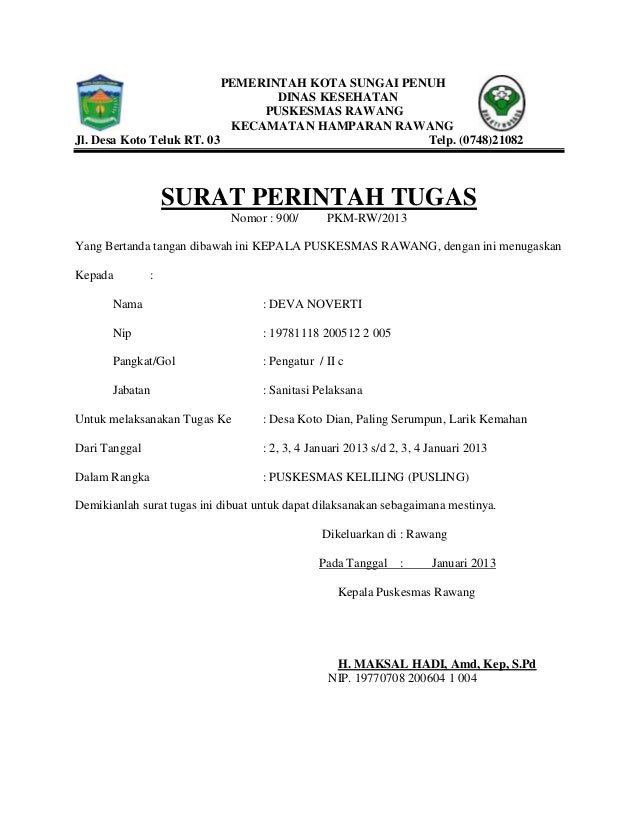 PEMERINTAH KOTA SUNGAI PENUH
DINAS KESEHATAN
PUSKESMAS RAWANG
KECAMATAN HAMPARAN RAWANG
Jl. Desa Koto Teluk RT. 03 Telp. (0748)21082

SURAT PERINTAH TUGAS
Nomor : 900/ PKM-RW/2013

Yang Bertanda tangan dibawah ini KEPALA PUSKESMAS RAWANG, dengan ini menugaskan

Kepada :

Nama : DEVA NOVERTI

Nip : 19781118 200512 2 005

Pangkat/Gol : Pengatur / II c

Jabatan : Sanitasi Pelaksana

Untuk melaksanakan Tugas Ke : Desa Koto Dian, Paling Serumpun, Larik Kemahan

Dari Tanggal : 2, 3, 4 Januari 2013 s/d 2, 3, 4 Januari 2013

Dalam Rangka : PUSKESMAS KELILING (PUSLING)

Demikianlah surat tugas ini dibuat untuk dapat dilaksanakan sebagaimana mestinya.

Dikeluarkan di : Rawang

Pada Tanggal : Januari 2013

Kepala Puskesmas Rawang

H. MAKSAL HADI, Amd, Kep, S.Pd
NIP. 19770708 200604 1 004